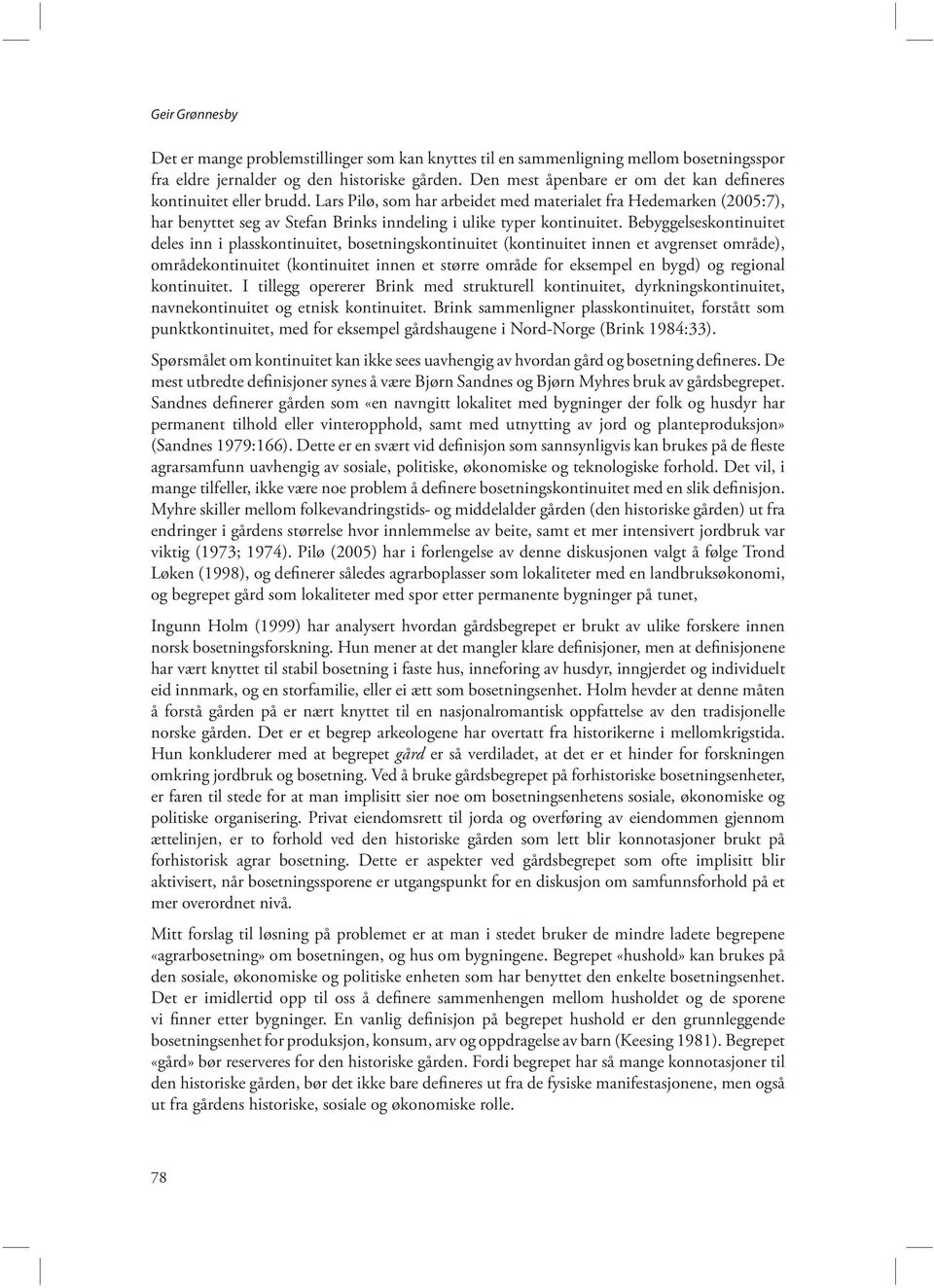 Geir Grønnesby

Det er mange problemstillinger som kan knyttes til en sammenligning mellom bosetningsspor fra eldre jernalder og den historiske gården. Den mest åpenbare er om det kan defineres kontinuitet eller brudd. Lars Pilø, som har arbeidet med materialet fra Hedemarken (2005:7), har benyttet seg av Stefan Brinks inndeling i ulike typer kontinuitet. Bebyggelseskontinuitet deles inn i plasskontinuitet, bosetningskontinuitet (kontinuitet innen et avgrenset område), områdekontinuitet (kontinuitet innen et større område for eksempel en bygd) og regional kontinuitet. I tillegg opererer Brink med strukturell kontinuitet, dyrkningskontinuitet, navnekontinuitet og etnisk kontinuitet. Brink sammenligner plasskontinuitet, forstått som punktkontinuitet, med for eksempel gårdshaugene i Nord-Norge (Brink 1984:33).

Spørsmålet om kontinuitet kan ikke sees uavhengig av hvordan gård og bosetning defineres. De mest utbredte definisjoner synes å være Bjørn Sandnes og Bjørn Myhres bruk av gårdsbegrepet. Sandnes definerer gården som «en navngitt lokalitet med bygninger der folk og husdyr har permanent tilhold eller vinteropphold, samt med utnytting av jord og planteproduksjon» (Sandnes 1979:166). Dette er en svært vid definisjon som sannsynligvis kan brukes på de fleste agrarsamfunn uavhengig av sosiale, politiske, økonomiske og teknologiske forhold. Det vil, i mange tilfeller, ikke være noe problem å definere bosetningskontinuitet med en slik definisjon. Myhre skiller mellom folkevandringstids- og middelalder gården (den historiske gården) ut fra endringer i gårdens størrelse hvor innlemmelse av beite, samt et mer intensivert jordbruk var viktig (1973; 1974). Pilø (2005) har i forlengelse av denne diskusjonen valgt å følge Trond Løken (1998), og definerer således agrarboplasser som lokaliteter med en landbruksøkonomi, og begrepet gård som lokaliteter med spor etter permanente bygninger på tunet,

Ingunn Holm (1999) har analysert hvordan gårdsbegrepet er brukt av ulike forskere innen norsk bosetningsforskning. Hun mener at det mangler klare definisjoner, men at definisjonene har vært knyttet til stabil bosetning i faste hus, inneforing av husdyr, inngjerdet og individuelt eid innmark, og en storfamilie, eller ei ætt som bosetningsenhet. Holm hevder at denne måten å forstå gården på er nært knyttet til en nasjonalromantisk oppfattelse av den tradisjonelle norske gården. Det er et begrep arkeologene har overtatt fra historikerne i mellomkrigstida. Hun konkluderer med at begrepet gård er så verdiladet, at det er et hinder for forskningen omkring jordbruk og bosetning. Ved å bruke gårdsbegrepet på forhistoriske bosetningsenheter, er faren til stede for at man implisitt sier noe om bosetningsenhetens sosiale, økonomiske og politiske organisering. Privat eiendomsrett til jorda og overføring av eiendommen gjennom ættelinjen, er to forhold ved den historiske gården som lett blir konnotasjoner brukt på forhistorisk agrar bosetning. Dette er aspekter ved gårdsbegrepet som ofte implisitt blir aktivisert, når bosetningssporene er utgangspunkt for en diskusjon om samfunnsforhold på et mer overordnet nivå.

Mitt forslag til løsning på problemet er at man i stedet bruker de mindre ladete begrepene «agrarbosetning» om bosetningen, og hus om bygningene. Begrepet «hushold» kan brukes på den sosiale, økonomiske og politiske enheten som har benyttet den enkelte bosetningsenhet. Det er imidlertid opp til oss å definere sammenhengen mellom husholdet og de sporene vi finner etter bygninger. En vanlig definisjon på begrepet hushold er den grunnleggende bosetningsenhet for produksjon, konsum, arv og oppdragelse av barn (Keesing 1981). Begrepet «gård» bør reserveres for den historiske gården. Fordi begrepet har så mange konnotasjoner til den historiske gården, bør det ikke bare defineres ut fra de fysiske manifestasjonene, men også ut fra gårdens historiske, sosiale og økonomiske rolle.

78